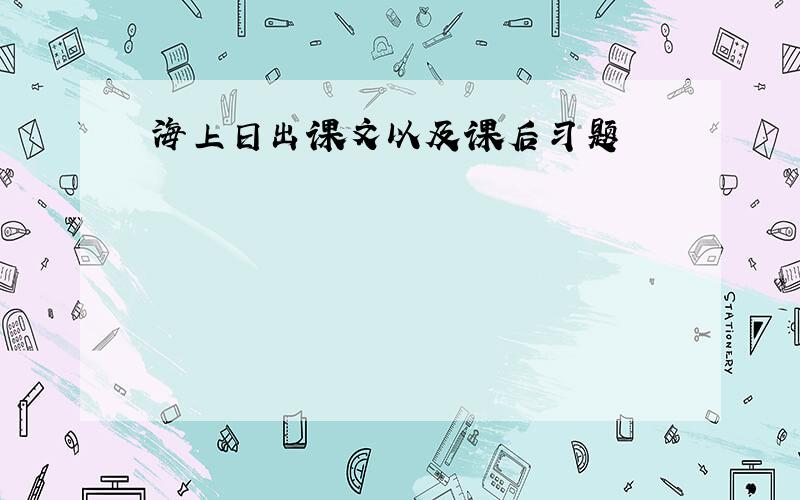 海上日出课文以及课后习题

STATIONERY